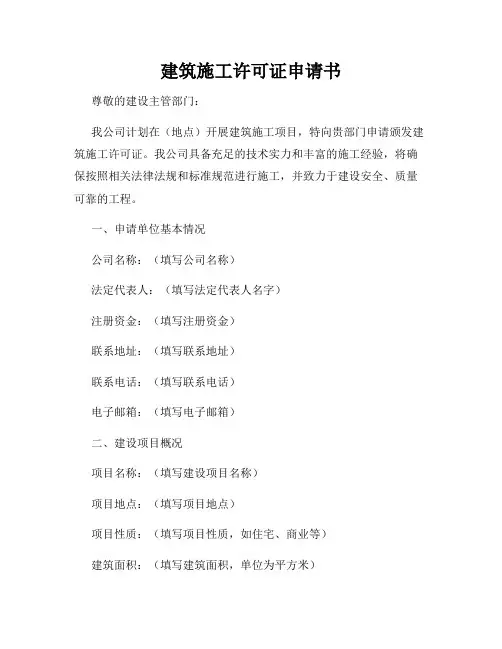 建筑施工许可证申请书

尊敬的建设主管部门：

我公司计划在（地点）开展建筑施工项目，特向贵部门申请颁发建筑施工许可证。我公司具备充足的技术实力和丰富的施工经验，将确保按照相关法律法规和标准规范进行施工，并致力于建设安全、质量可靠的工程。

一、申请单位基本情况

公司名称：（填写公司名称）

法定代表人：（填写法定代表人名字）

注册资金：（填写注册资金）

联系地址：（填写联系地址）

联系电话：（填写联系电话）

电子邮箱：（填写电子邮箱）

二、建设项目概况

项目名称：（填写建设项目名称）

项目地点：（填写项目地点）

项目性质：（填写项目性质，如住宅、商业等）

建筑面积：（填写建筑面积，单位为平方米）